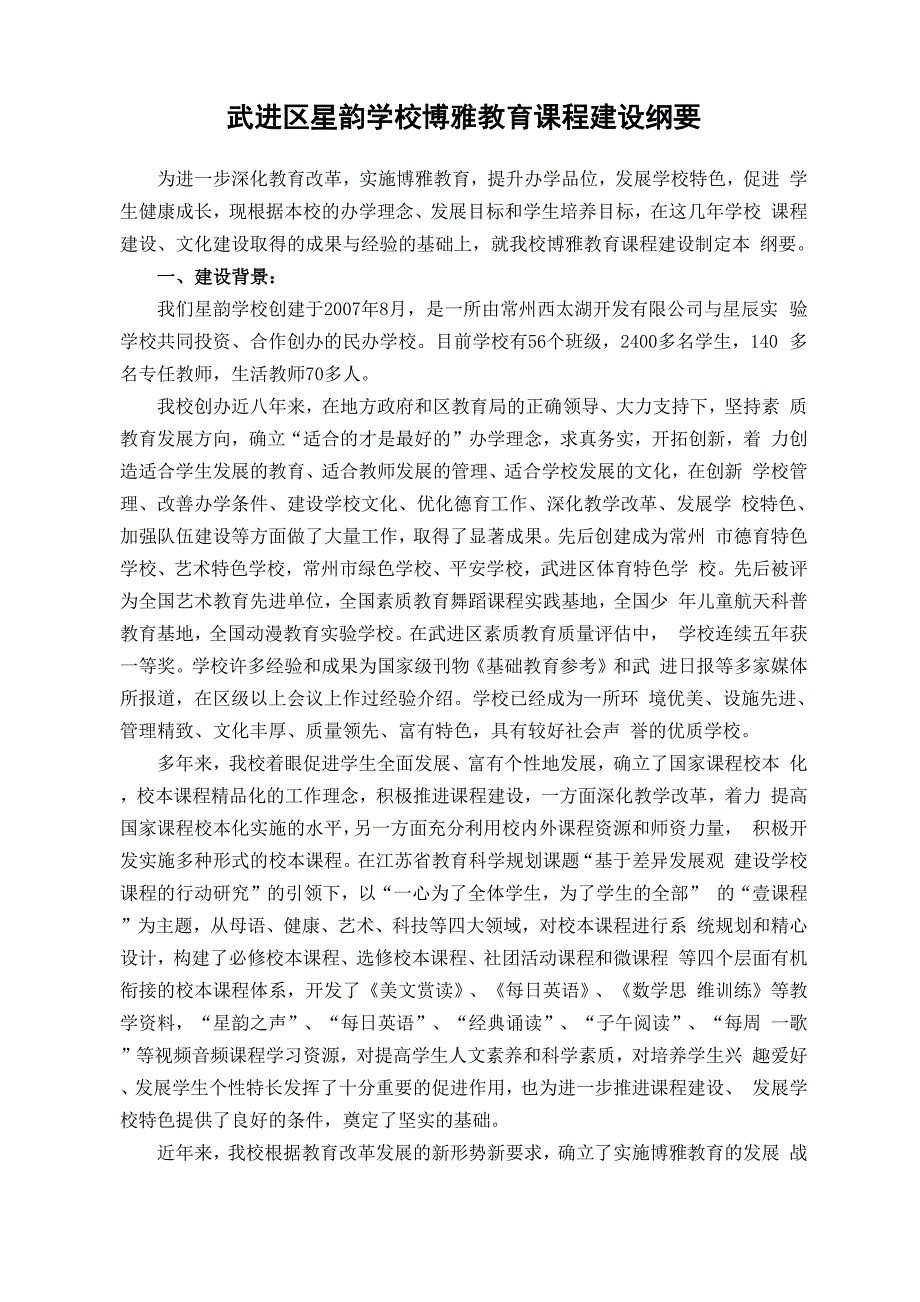 武进区星韵学校博雅教育课程建设纲要

为进一步深化教育改革，实施博雅教育，提升办学品位，发展学校特色，促进 学生健康成长，现根据本校的办学理念、发展目标和学生培养目标，在这几年学校 课程建设、文化建设取得的成果与经验的基础上，就我校博雅教育课程建设制定本 纲要。

一、建设背景：

我们星韵学校创建于2007年8月，是一所由常州西太湖开发有限公司与星辰实 验学校共同投资、合作创办的民办学校。目前学校有56个班级，2400多名学生，140 多名专任教师，生活教师70多人。

我校创办近八年来，在地方政府和区教育局的正确领导、大力支持下，坚持素 质教育发展方向，确立“适合的才是最好的”办学理念，求真务实，开拓创新，着 力创造适合学生发展的教育、适合教师发展的管理、适合学校发展的文化，在创新 学校管理、改善办学条件、建设学校文化、优化德育工作、深化教学改革、发展学 校特色、加强队伍建设等方面做了大量工作，取得了显著成果。先后创建成为常州 市德育特色学校、艺术特色学校，常州市绿色学校、平安学校，武进区体育特色学 校。先后被评为全国艺术教育先进单位，全国素质教育舞蹈课程实践基地，全国少 年儿童航天科普教育基地，全国动漫教育实验学校。在武进区素质教育质量评估中， 学校连续五年获一等奖。学校许多经验和成果为国家级刊物《基础教育参考》和武 进日报等多家媒体所报道，在区级以上会议上作过经验介绍。学校已经成为一所环 境优美、设施先进、管理精致、文化丰厚、质量领先、富有特色，具有较好社会声 誉的优质学校。

多年来，我校着眼促进学生全面发展、富有个性地发展，确立了国家课程校本 化，校本课程精品化的工作理念，积极推进课程建设，一方面深化教学改革，着力 提高国家课程校本化实施的水平，另一方面充分利用校内外课程资源和师资力量， 积极开发实施多种形式的校本课程。在江苏省教育科学规划课题“基于差异发展观 建设学校课程的行动研究”的引领下，以“一心为了全体学生，为了学生的全部” 的“壹课程”为主题，从母语、健康、艺术、科技等四大领域，对校本课程进行系 统规划和精心设计，构建了必修校本课程、选修校本课程、社团活动课程和微课程 等四个层面有机衔接的校本课程体系，开发了《美文赏读》、《每日英语》、《数学思 维训练》等教学资料，“星韵之声”、“每日英语”、“经典诵读”、“子午阅读”、“每周 一歌”等视频音频课程学习资源，对提高学生人文素养和科学素质，对培养学生兴 趣爱好、发展学生个性特长发挥了十分重要的促进作用，也为进一步推进课程建设、 发展学校特色提供了良好的条件，奠定了坚实的基础。

近年来，我校根据教育改革发展的新形势新要求，确立了实施博雅教育的发展 战